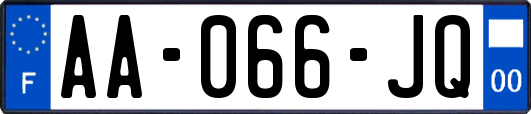 F
AA-066-JQ
00